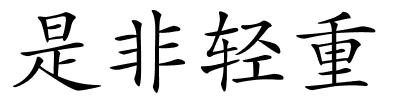 是非轻重